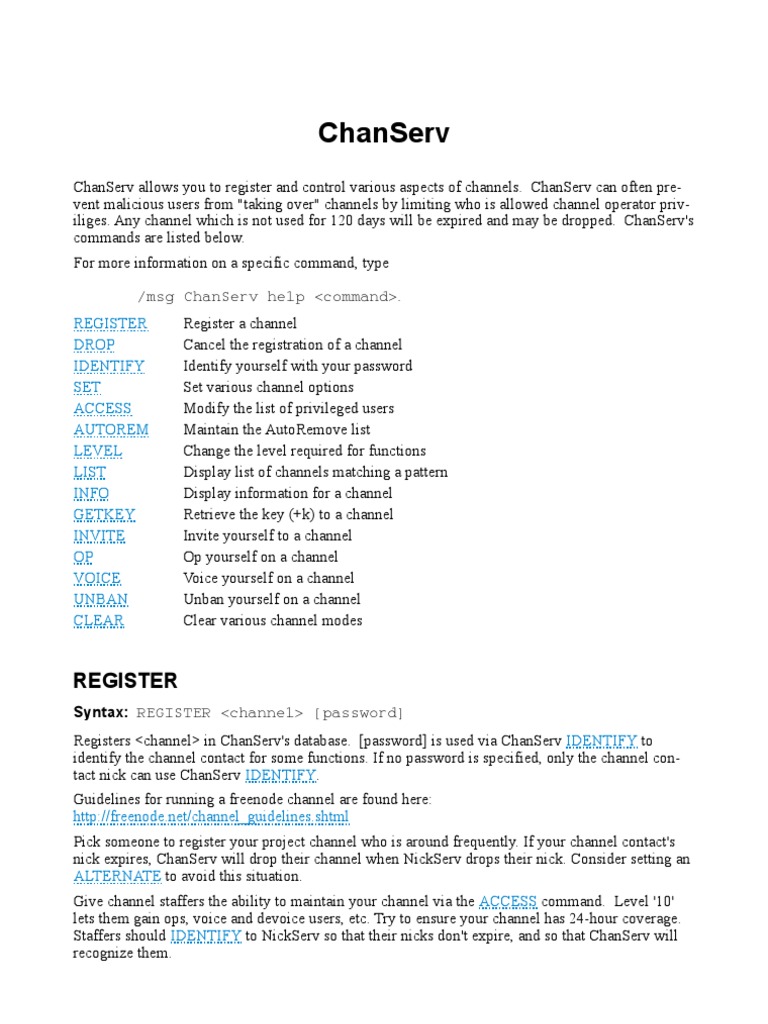 ChanServ

ChanServ allows you to register and control various aspects of channels. ChanServ can often prevent malicious users from "taking over" channels by limiting who is allowed channel operator priviliges. Any channel which is not used for 120 days will be expired and may be dropped. ChanServ's commands are listed below.

For more information on a specific command, type

/msg ChanServ help <command>.

| | |
|---|---|
| REGISTER | Register a channel |
| DROP | Cancel the registration of a channel |
| IDENTIFY | Identify yourself with your password |
| SET | Set various channel options |
| ACCESS | Modify the list of privileged users |
| AUTOREM | Maintain the AutoRemove list |
| LEVEL | Change the level required for functions |
| LIST | Display list of channels matching a pattern |
| INFO | Display information for a channel |
| GETKEY | Retrieve the key (+k) to a channel |
| INVITE | Invite yourself to a channel |
| OP | Op yourself on a channel |
| VOICE | Voice yourself on a channel |
| UNBAN | Unban yourself on a channel |
| CLEAR | Clear various channel modes |

REGISTER

Syntax: REGISTER <channel> [password]

Registers <channel> in ChanServ's database. [password] is used via ChanServ IDENTIFY to identify the channel contact for some functions. If no password is specified, only the channel contact nick can use ChanServ IDENTIFY.

Guidelines for running a freenode channel are found here: http://freenode.net/channel_guidelines.shtml

Pick someone to register your project channel who is around frequently. If your channel contact's nick expires, ChanServ will drop their channel when NickServ drops their nick. Consider setting an ALTERNATE to avoid this situation.

Give channel staffers the ability to maintain your channel via the ACCESS command. Level '10' lets them gain ops, voice and devoice users, etc. Try to ensure your channel has 24-hour coverage. Staffers should IDENTIFY to NickServ so that their nicks don't expire, and so that ChanServ will recognize them.